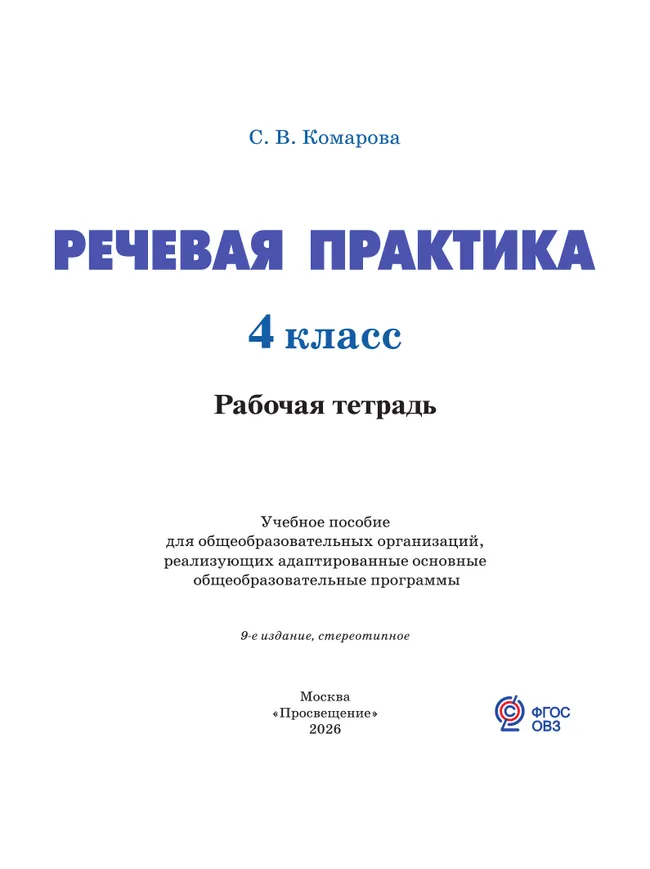 С. В. Комарова

РЕЧЕВАЯ ПРАКТИКА

4 класс

Рабочая тетрадь

Учебное пособие
для общеобразовательных организаций,
реализующих адаптированные основные
общеобразовательные программы

9-е издание, стереотипное

Москва
«Просвещение»
2026

ФГОС
ОВЗ